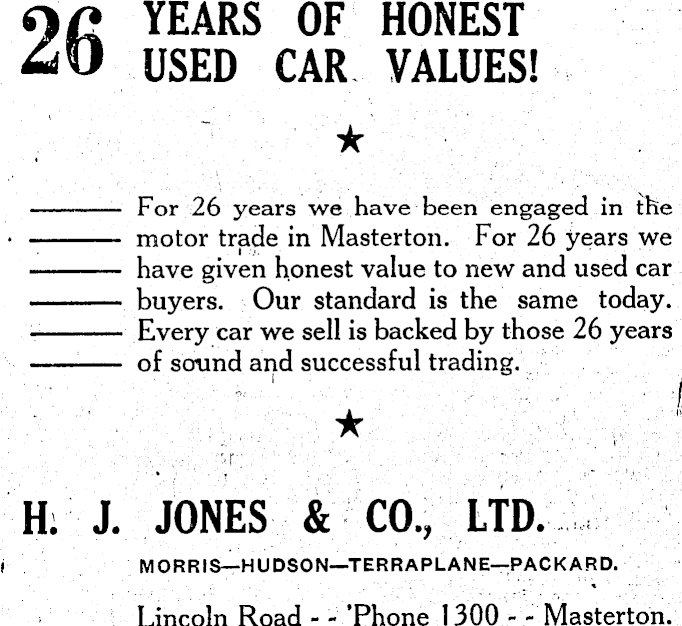 26 YEARS OF HONEST USED CAR VALUES!

★

For 26 years we have been engaged in the motor trade in Masterton. For 26 years we have given honest value to new and used car buyers. Our standard is the same today. Every car we sell is backed by those 26 years of sound and successful trading.

★

H. J. JONES & CO., LTD.

MORRIS—HUDSON—TERRAPLANE—PACKARD.

Lincoln Road - - 'Phone 1300 - - Masterton.